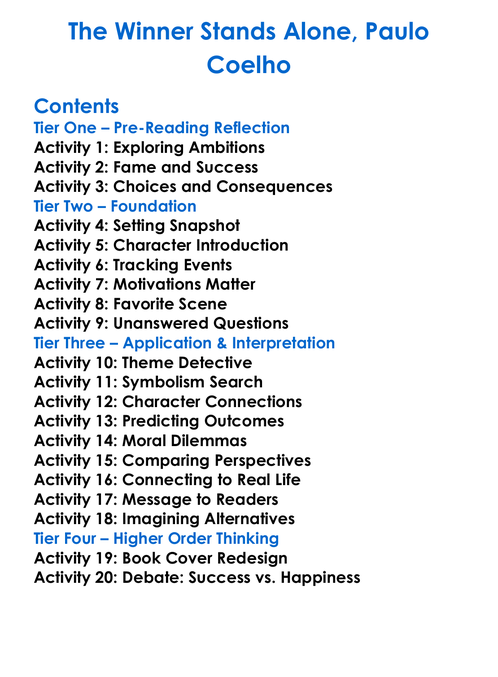 The Winner Stands Alone, Paulo Coelho

Contents
Tier One – Pre-Reading Reflection
Activity 1: Exploring Ambitions
Activity 2: Fame and Success
Activity 3: Choices and Consequences
Tier Two – Foundation
Activity 4: Setting Snapshot
Activity 5: Character Introduction
Activity 6: Tracking Events
Activity 7: Motivations Matter
Activity 8: Favorite Scene
Activity 9: Unanswered Questions
Tier Three – Application & Interpretation
Activity 10: Theme Detective
Activity 11: Symbolism Search
Activity 12: Character Connections
Activity 13: Predicting Outcomes
Activity 14: Moral Dilemmas
Activity 15: Comparing Perspectives
Activity 16: Connecting to Real Life
Activity 17: Message to Readers
Activity 18: Imagining Alternatives
Tier Four – Higher Order Thinking
Activity 19: Book Cover Redesign
Activity 20: Debate: Success vs. Happiness